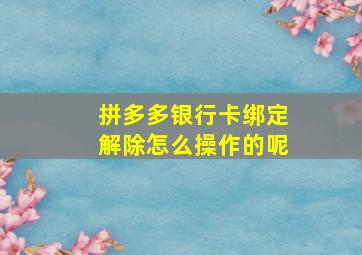 拼多多银行卡绑定解除怎么操作的呢